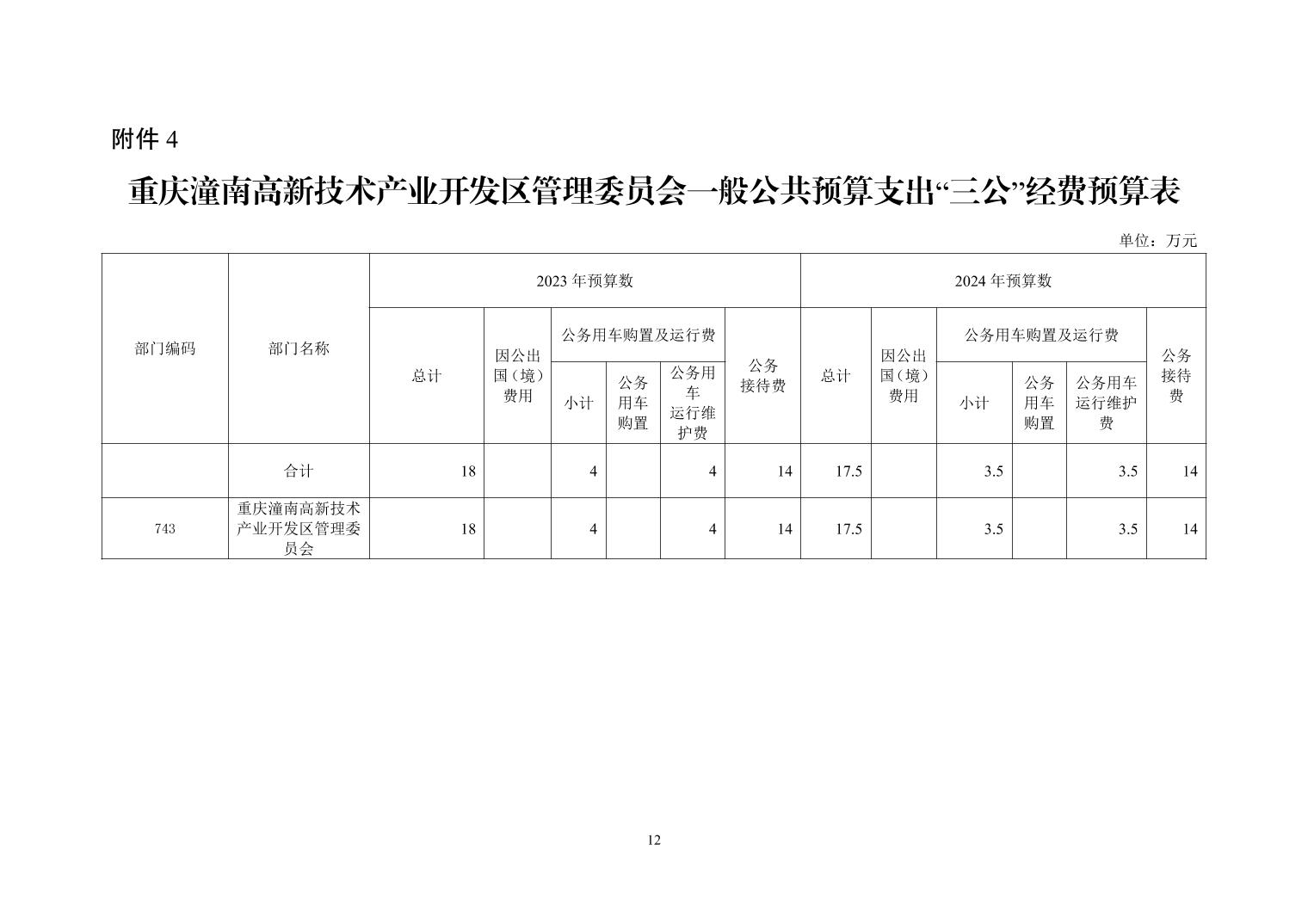 附件 4

重庆潼南高新技术产业开发区管理委员会一般公共预算支出“三公”经费预算表

单位：万元

| 部门编码 | 部门名称 | 2023 年预算数 总计 | 2023 年预算数 因公出国（境）费用 | 2023 年预算数 公务用车购置及运行费 小计 | 2023 年预算数 公务用车购置及运行费 公务用车购置 | 2023 年预算数 公务用车购置及运行费 公务用车运行维护费 | 2023 年预算数 公务接待费 | 2024 年预算数 总计 | 2024 年预算数 因公出国（境）费用 | 2024 年预算数 公务用车购置及运行费 小计 | 2024 年预算数 公务用车购置及运行费 公务用车购置 | 2024 年预算数 公务用车购置及运行费 公务用车运行维护费 | 2024 年预算数 公务接待费 |
|---|---|---|---|---|---|---|---|---|---|---|---|---|---|
|  | 合计 | 18 |  | 4 |  | 4 | 14 | 17.5 |  | 3.5 |  | 3.5 | 14 |
| 743 | 重庆潼南高新技术产业开发区管理委员会 | 18 |  | 4 |  | 4 | 14 | 17.5 |  | 3.5 |  | 3.5 | 14 |

12